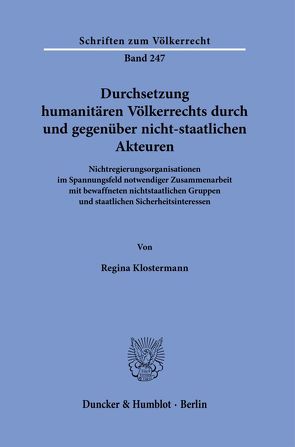 Schriften zum Völkerrecht

Band 247

Durchsetzung humanitären Völkerrechts durch und gegenüber nicht-staatlichen Akteuren

Nichtregierungsorganisationen im Spannungsfeld notwendiger Zusammenarbeit mit bewaffneten nichtstaatlichen Gruppen und staatlichen Sicherheitsinteressen

Von

Regina Klostermann

Duncker & Humblot · Berlin